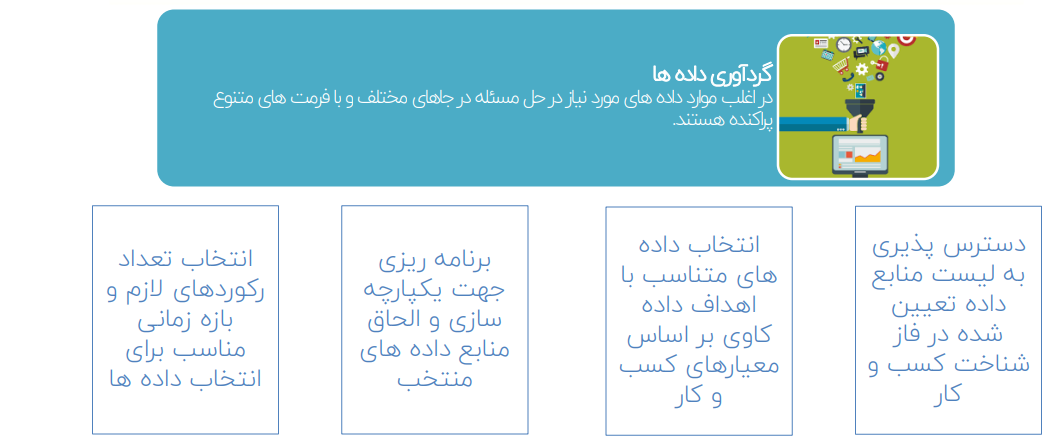 گردآوری داده ها

در اغلب موارد داده های مورد نیاز در حل مسئله در جاهای مختلف و با فرمت های متنوع پراکنده هستند.

دسترس پذیری به لیست منابع داده تعیین شده در فاز شناخت کسب و کار

انتخاب داده های متناسب با اهداف داده کاوی بر اساس معیارهای کسب و کار

برنامه ریزی جهت یکپارچه سازی و الحاق منابع داده های منتخب

انتخاب تعداد رکوردهای لازم و بازه زمانی مناسب برای انتخاب داده ها